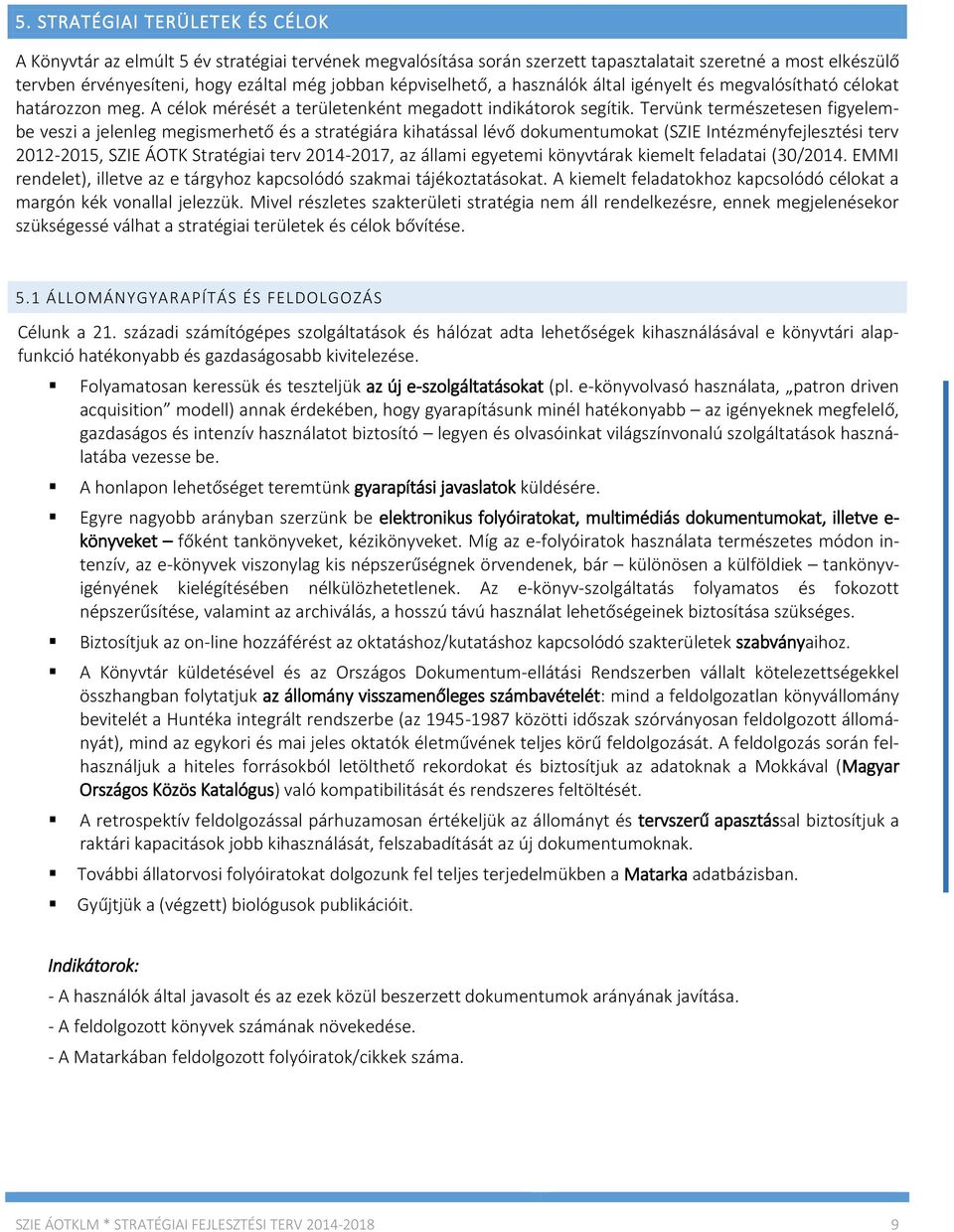 5. STRATÉGIAI TERÜLETEK ÉS CÉLOK

A Könyvtár az elmúlt 5 év stratégiai tervének megvalósítása során szerzett tapasztalatait szeretné a most elkészülő tervben érvényesíteni, hogy ezáltal még jobban képviselhető, a használók által igényelt és megvalósítható célokat határozzon meg. A célok mérését a területenként megadott indikátorok segítik. Tervünk természetesen figyelembe veszi a jelenleg megismerhető és a stratégiára kihatással lévő dokumentumokat (SZIE Intézményfejlesztési terv 2012-2015, SZIE ÁOTK Stratégiai terv 2014-2017, az állami egyetemi könyvtárak kiemelt feladatai (30/2014. EMMI rendelet), illetve az e tárgyhoz kapcsolódó szakmai tájékoztatásokat. A kiemelt feladatokhoz kapcsolódó célokat a margón kék vonallal jelezzük. Mivel részletes szakterületi stratégia nem áll rendelkezésre, ennek megjelenésekor szükségessé válhat a stratégiai területek és célok bővítése.

5.1 ÁLLOMÁNYGYARAPÍTÁS ÉS FELDOLGOZÁS

Célunk a 21. századi számítógépes szolgáltatások és hálózat adta lehetőségek kihasználásával e könyvtári alapfunkció hatékonyabb és gazdaságosabb kivitelezése.

▪ Folyamatosan keressük és teszteljük az új e-szolgáltatásokat (pl. e-könyvolvasó használata, „patron driven acquisition” modell) annak érdekében, hogy gyarapításunk minél hatékonyabb – az igényeknek megfelelő, gazdaságos és intenzív használatot biztosító – legyen és olvasóinkat világszínvonalú szolgáltatások használatába vezesse be.

▪ A honlapon lehetőséget teremtünk gyarapítási javaslatok küldésére.

▪ Egyre nagyobb arányban szerzünk be elektronikus folyóiratokat, multimédiás dokumentumokat, illetve e-könyveket – főként tankönyveket, kézikönyveket. Míg az e-folyóiratok használata természetes módon intenzív, az e-könyvek viszonylag kis népszerűségnek örvendenek, bár – különösen a külföldiek – tankönyvigényének kielégítésében nélkülözhetetlenek. Az e-könyv-szolgáltatás folyamatos és fokozott népszerűsítése, valamint az archiválás, a hosszú távú használat lehetőségeinek biztosítása szükséges.

▪ Biztosítjuk az on-line hozzáférést az oktatáshoz/kutatáshoz kapcsolódó szakterületek szabványaihoz.

▪ A Könyvtár küldetésével és az Országos Dokumentum-ellátási Rendszerben vállalt kötelezettségekkel összhangban folytatjuk az állomány visszamenőleges számbavételét: mind a feldolgozatlan könyvállomány bevitelét a Huntéka integrált rendszerbe (az 1945-1987 közötti időszak szórványosan feldolgozott állományát), mind az egykori és mai jeles oktatók életművének teljes körű feldolgozását. A feldolgozás során felhasználjuk a hiteles forrásokból letölthető rekordokat és biztosítjuk az adatoknak a Mokkával (Magyar Országos Közös Katalógus) való kompatibilitását és rendszeres feltöltését.

▪ A retrospektív feldolgozással párhuzamosan értékeljük az állományt és tervszerű apasztással biztosítjuk a raktári kapacitások jobb kihasználását, felszabadítását az új dokumentumoknak.

▪ További állatorvosi folyóiratokat dolgozunk fel teljes terjedelmükben a Matarka adatbázisban.

▪ Gyűjtjük a (végzett) biológusok publikációit.

Indikátorok:

- A használók által javasolt és az ezek közül beszerzett dokumentumok arányának javítása.

- A feldolgozott könyvek számának növekedése.

- A Matarkában feldolgozott folyóiratok/cikkek száma.

SZIE ÁOTKLM * STRATÉGIAI FEJLESZTÉSI TERV 2014-2018 9